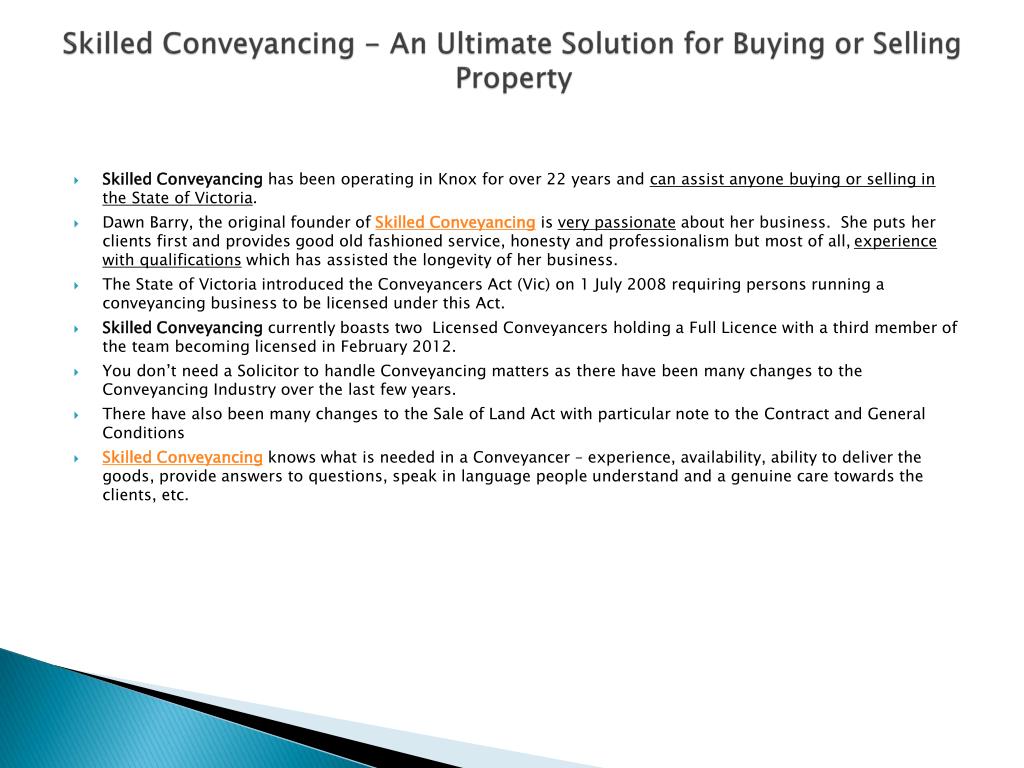 Skilled Conveyancing - An Ultimate Solution for Buying or Selling Property

Skilled Conveyancing has been operating in Knox for over 22 years and can assist anyone buying or selling in the State of Victoria.

Dawn Barry, the original founder of Skilled Conveyancing is very passionate about her business. She puts her clients first and provides good old fashioned service, honesty and professionalism but most of all, experience with qualifications which has assisted the longevity of her business.

The State of Victoria introduced the Conveyancers Act (Vic) on 1 July 2008 requiring persons running a conveyancing business to be licensed under this Act.

Skilled Conveyancing currently boasts two Licensed Conveyancers holding a Full Licence with a third member of the team becoming licensed in February 2012.

You don't need a Solicitor to handle Conveyancing matters as there have been many changes to the Conveyancing Industry over the last few years.

There have also been many changes to the Sale of Land Act with particular note to the Contract and General Conditions

Skilled Conveyancing knows what is needed in a Conveyancer – experience, availability, ability to deliver the goods, provide answers to questions, speak in language people understand and a genuine care towards the clients, etc.